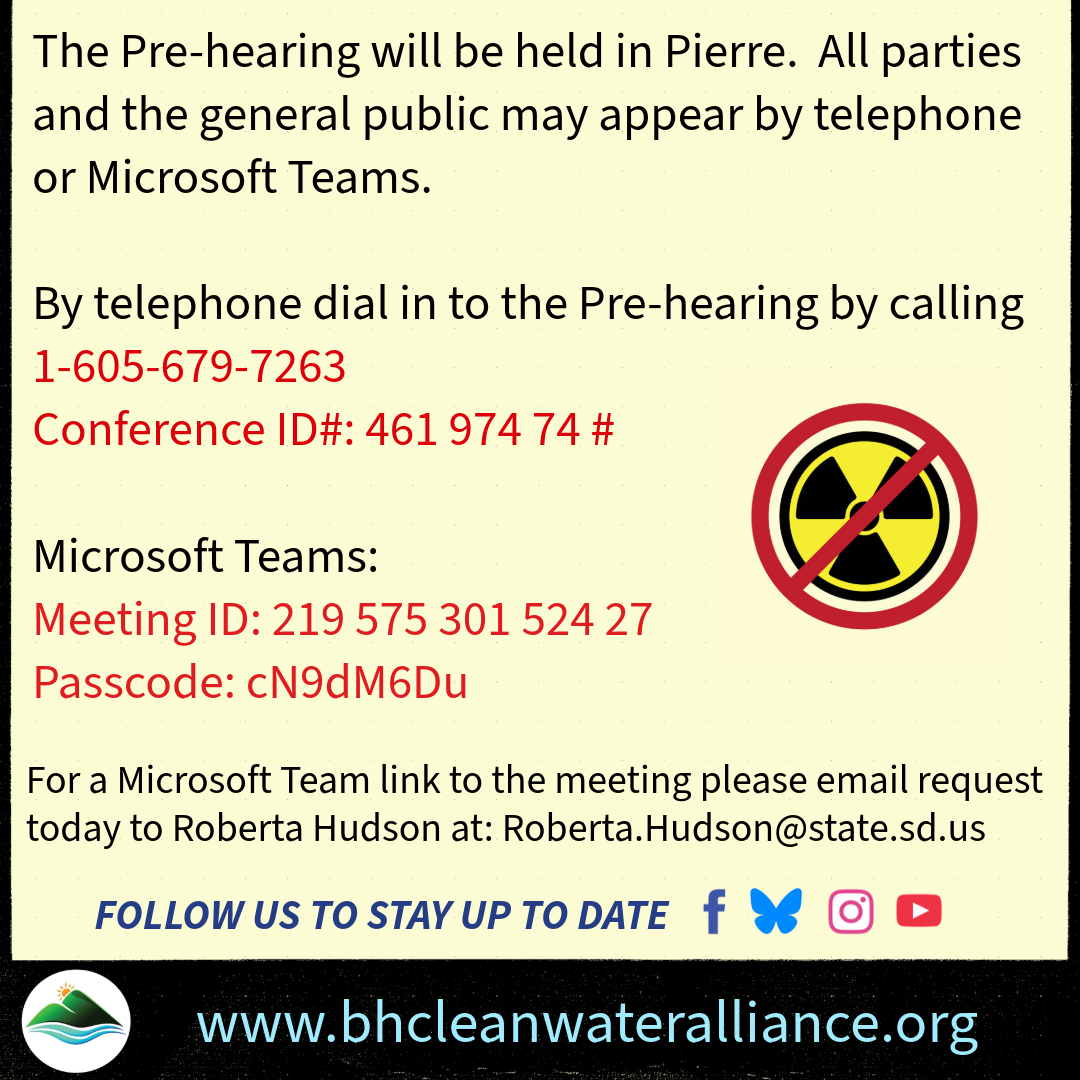 The Pre-hearing will be held in Pierre. All parties and the general public may appear by telephone or Microsoft Teams.

By telephone dial in to the Pre-hearing by calling
1-605-679-7263
Conference ID#: 461 974 74 #

Microsoft Teams:
Meeting ID: 219 575 301 524 27
Passcode: cN9dM6Du

For a Microsoft Team link to the meeting please email request today to Roberta Hudson at: Roberta.Hudson@state.sd.us

FOLLOW US TO STAY UP TO DATE

www.bhcleanwateralliance.org